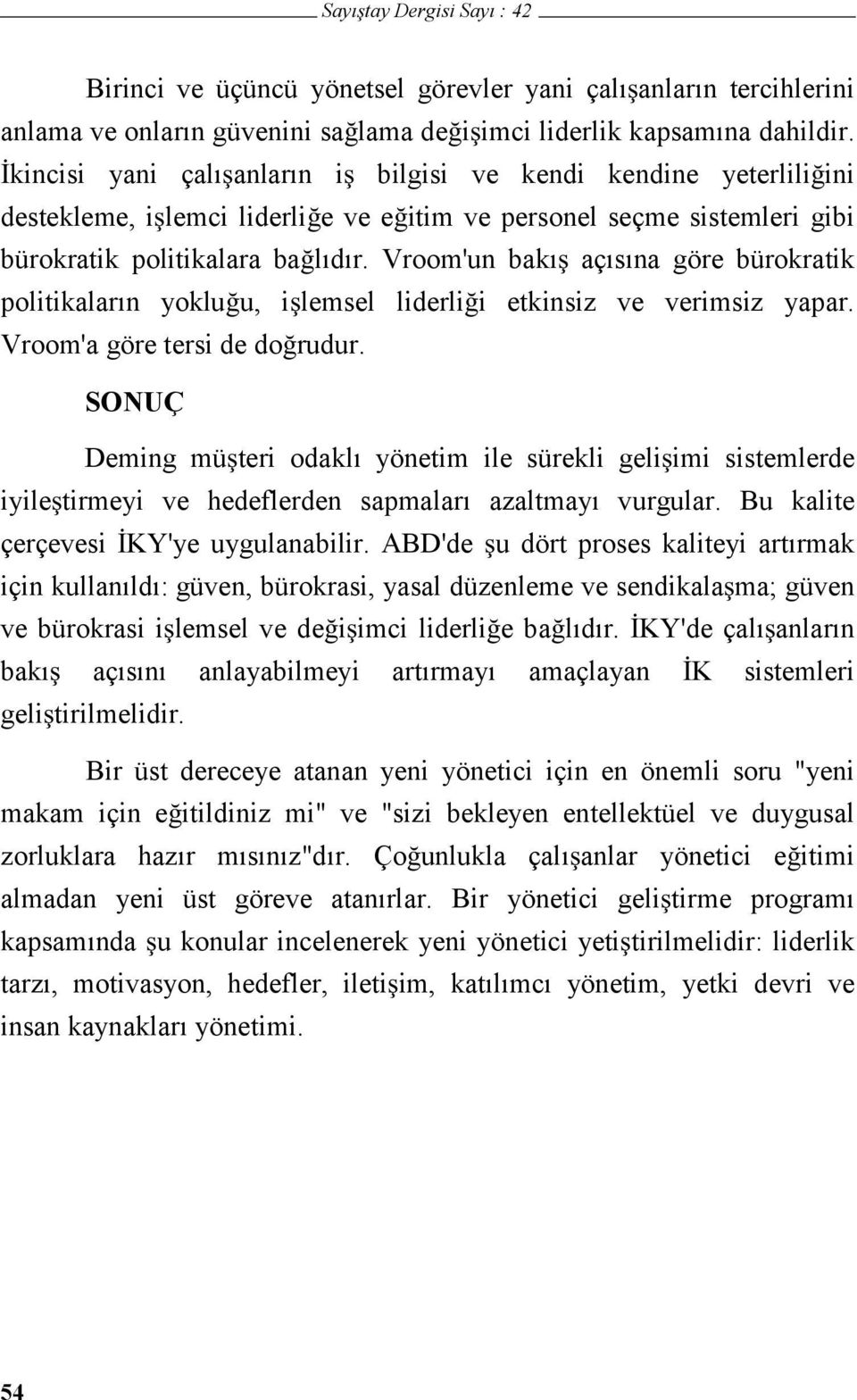 Sayıştay Dergisi Sayı : 42

Birinci ve üçüncü yönetsel görevler yani çalışanların tercihlerini anlama ve onların güvenini sağlama değişimci liderlik kapsamına dahildir. İkincisi yani çalışanların iş bilgisi ve kendi kendine yeterliliğini destekleme, işlemci liderliğe ve eğitim ve personel seçme sistemleri gibi bürokratik politikalara bağlıdır. Vroom'un bakış açısına göre bürokratik politikaların yokluğu, işlemsel liderliği etkinsiz ve verimsiz yapar. Vroom'a göre tersi de doğrudur.

SONUÇ

Deming müşteri odaklı yönetim ile sürekli gelişimi sistemlerde iyileştirmeyi ve hedeflerden sapmaları azaltmayı vurgular. Bu kalite çerçevesi İKY'ye uygulanabilir. ABD'de şu dört proses kaliteyi artırmak için kullanıldı: güven, bürokrasi, yasal düzenleme ve sendikalaşma; güven ve bürokrasi işlemsel ve değişimci liderliğe bağlıdır. İKY'de çalışanların bakış açısını anlayabilmeyi artırmayı amaçlayan İK sistemleri geliştirilmelidir.

Bir üst dereceye atanan yeni yönetici için en önemli soru "yeni makam için eğitildiniz mi" ve "sizi bekleyen entellektüel ve duygusal zorluklara hazır mısınız"dır. Çoğunlukla çalışanlar yönetici eğitimi almadan yeni üst göreve atanırlar. Bir yönetici geliştirme programı kapsamında şu konular incelenerek yeni yönetici yetiştirilmelidir: liderlik tarzı, motivasyon, hedefler, iletişim, katılımcı yönetim, yetki devri ve insan kaynakları yönetimi.

54